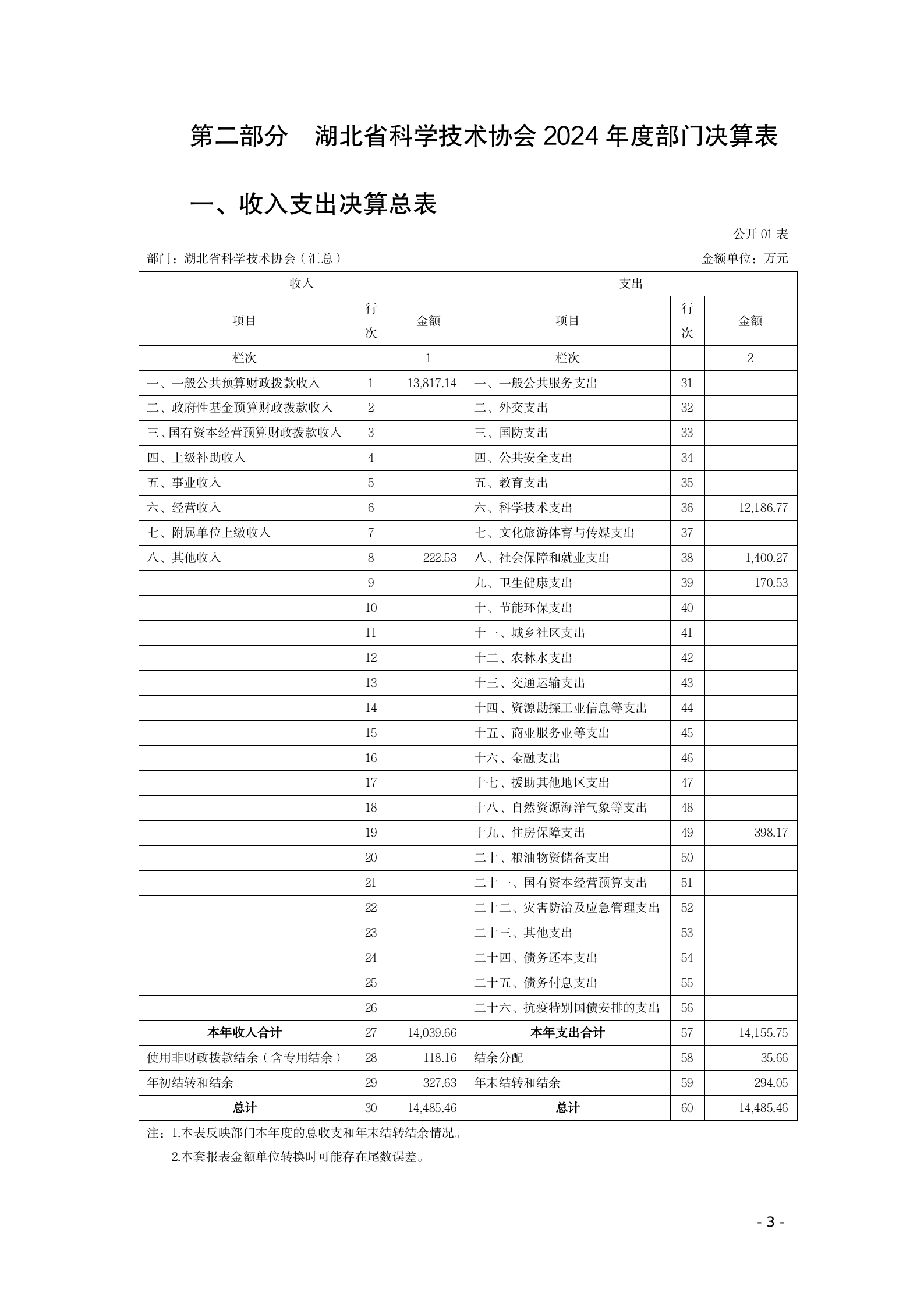 第二部分　湖北省科学技术协会 2024 年度部门决算表

一、收入支出决算总表

公开 01 表

部门：湖北省科学技术协会（汇总）

金额单位：万元

| 收入 | | | 支出 | | |
|---|---|---|---|---|---|
| 项目 | 行次 | 金额 | 项目 | 行次 | 金额 |
| 栏次 | | 1 | 栏次 | | 2 |
| 一、一般公共预算财政拨款收入 | 1 | 13,817.14 | 一、一般公共服务支出 | 31 | |
| 二、政府性基金预算财政拨款收入 | 2 | | 二、外交支出 | 32 | |
| 三、国有资本经营预算财政拨款收入 | 3 | | 三、国防支出 | 33 | |
| 四、上级补助收入 | 4 | | 四、公共安全支出 | 34 | |
| 五、事业收入 | 5 | | 五、教育支出 | 35 | |
| 六、经营收入 | 6 | | 六、科学技术支出 | 36 | 12,186.77 |
| 七、附属单位上缴收入 | 7 | | 七、文化旅游体育与传媒支出 | 37 | |
| 八、其他收入 | 8 | 222.53 | 八、社会保障和就业支出 | 38 | 1,400.27 |
| | 9 | | 九、卫生健康支出 | 39 | 170.53 |
| | 10 | | 十、节能环保支出 | 40 | |
| | 11 | | 十一、城乡社区支出 | 41 | |
| | 12 | | 十二、农林水支出 | 42 | |
| | 13 | | 十三、交通运输支出 | 43 | |
| | 14 | | 十四、资源勘探工业信息等支出 | 44 | |
| | 15 | | 十五、商业服务业等支出 | 45 | |
| | 16 | | 十六、金融支出 | 46 | |
| | 17 | | 十七、援助其他地区支出 | 47 | |
| | 18 | | 十八、自然资源海洋气象等支出 | 48 | |
| | 19 | | 十九、住房保障支出 | 49 | 398.17 |
| | 20 | | 二十、粮油物资储备支出 | 50 | |
| | 21 | | 二十一、国有资本经营预算支出 | 51 | |
| | 22 | | 二十二、灾害防治及应急管理支出 | 52 | |
| | 23 | | 二十三、其他支出 | 53 | |
| | 24 | | 二十四、债务还本支出 | 54 | |
| | 25 | | 二十五、债务付息支出 | 55 | |
| | 26 | | 二十六、抗疫特别国债安排的支出 | 56 | |
| 本年收入合计 | 27 | 14,039.66 | 本年支出合计 | 57 | 14,155.75 |
| 使用非财政拨款结余（含专用结余） | 28 | 118.16 | 结余分配 | 58 | 35.66 |
| 年初结转和结余 | 29 | 327.63 | 年末结转和结余 | 59 | 294.05 |
| 总计 | 30 | 14,485.46 | 总计 | 60 | 14,485.46 |

注：1.本表反映部门本年度的总收支和年末结转结余情况。

2.本套报表金额单位转换时可能存在尾数误差。

- 3 -